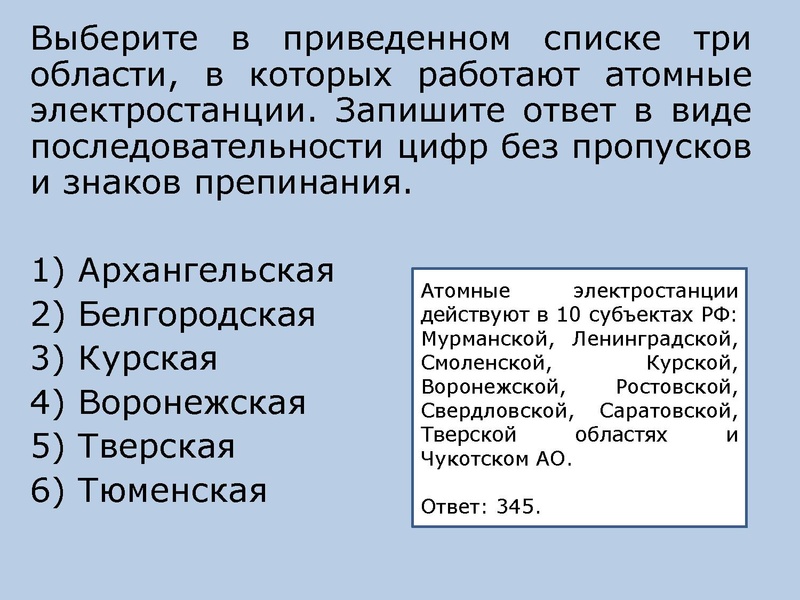 Выберите в приведенном списке три области, в которых работают атомные электростанции. Запишите ответ в виде последовательности цифр без пропусков и знаков препинания.

1) Архангельская
2) Белгородская
3) Курская
4) Воронежская
5) Тверская
6) Тюменская

Атомные электростанции действуют в 10 субъектах РФ: Мурманской, Ленинградской, Смоленской, Курской, Воронежской, Ростовской, Свердловской, Саратовской, Тверской областях и Чукотском АО.

Ответ: 345.